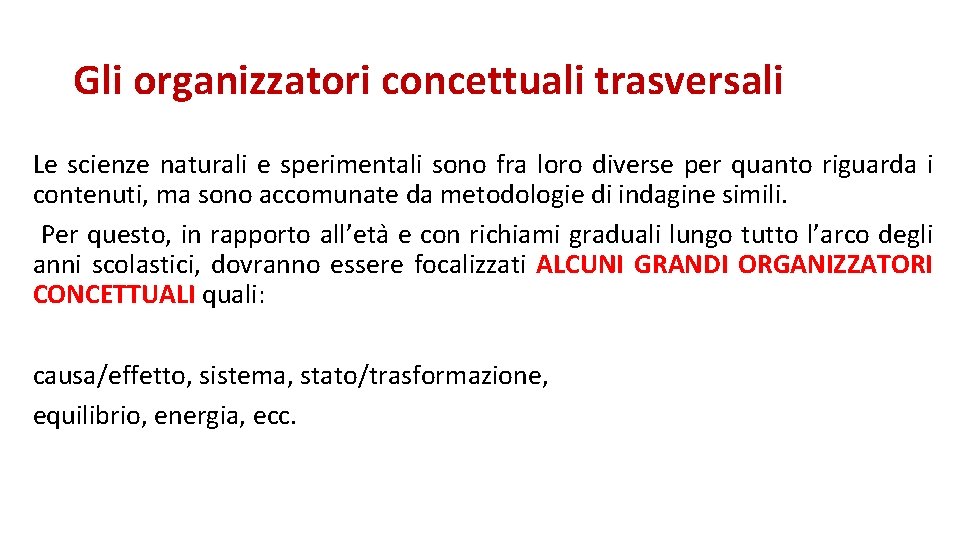 Gli organizzatori concettuali trasversali

Le scienze naturali e sperimentali sono fra loro diverse per quanto riguarda i contenuti, ma sono accomunate da metodologie di indagine simili.

Per questo, in rapporto all'età e con richiami graduali lungo tutto l'arco degli anni scolastici, dovranno essere focalizzati ALCUNI GRANDI ORGANIZZATORI CONCETTUALI quali:

causa/effetto, sistema, stato/trasformazione,
equilibrio, energia, ecc.